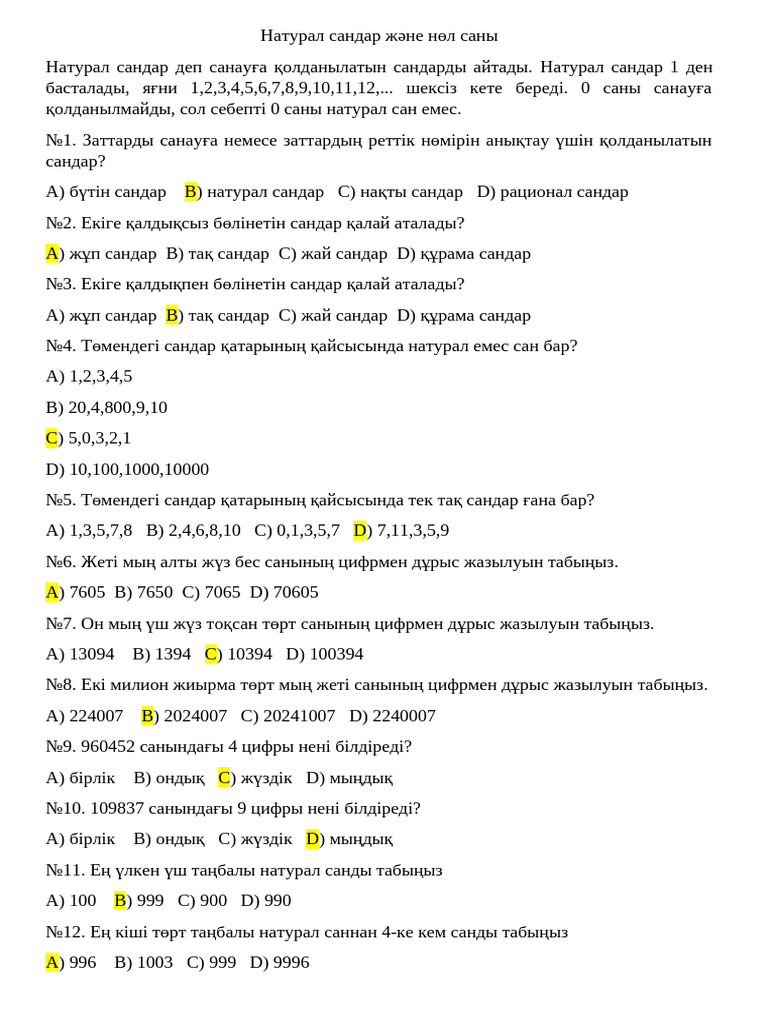 Натурал сандар және нөл саны

Натурал сандар деп санауға қолданылатын сандарды айтады. Натурал сандар 1 ден басталады, яғни 1,2,3,4,5,6,7,8,9,10,11,12,... шексіз кете береді. 0 саны санауға қолданылмайды, сол себепті 0 саны натурал сан емес.

№1. Заттарды санауға немесе заттардың реттік нөмірін анықтау үшін қолданылатын сандар?

A) бүтін сандар B) натурал сандар C) нақты сандар D) рационал сандар

№2. Екіге қалдықсыз бөлінетін сандар қалай аталады?

A) жұп сандар B) тақ сандар C) жай сандар D) құрама сандар

№3. Екіге қалдықпен бөлінетін сандар қалай аталады?

A) жұп сандар B) тақ сандар C) жай сандар D) құрама сандар

№4. Төмендегі сандар қатарының қайсысында натурал емес сан бар?

A) 1,2,3,4,5

B) 20,4,800,9,10

C) 5,0,3,2,1

D) 10,100,1000,10000

№5. Төмендегі сандар қатарының қайсысында тек тақ сандар ғана бар?

A) 1,3,5,7,8 B) 2,4,6,8,10 C) 0,1,3,5,7 D) 7,11,3,5,9

№6. Жеті мың алты жүз бес санының цифрмен дұрыс жазылуын табыңыз.

A) 7605 B) 7650 C) 7065 D) 70605

№7. Он мың үш жүз тоқсан төрт санының цифрмен дұрыс жазылуын табыңыз.

A) 13094 B) 1394 C) 10394 D) 100394

№8. Екі милион жиырма төрт мың жеті санының цифрмен дұрыс жазылуын табыңыз.

A) 224007 B) 2024007 C) 20241007 D) 2240007

№9. 960452 санындағы 4 цифры нені білдіреді?

A) бірлік B) ондық C) жүздік D) мыңдық

№10. 109837 санындағы 9 цифры нені білдіреді?

A) бірлік B) ондық C) жүздік D) мыңдық

№11. Ең үлкен үш таңбалы натурал санды табыңыз

A) 100 B) 999 C) 900 D) 990

№12. Ең кіші төрт таңбалы натурал саннан 4-ке кем санды табыңыз

A) 996 B) 1003 C) 999 D) 9996